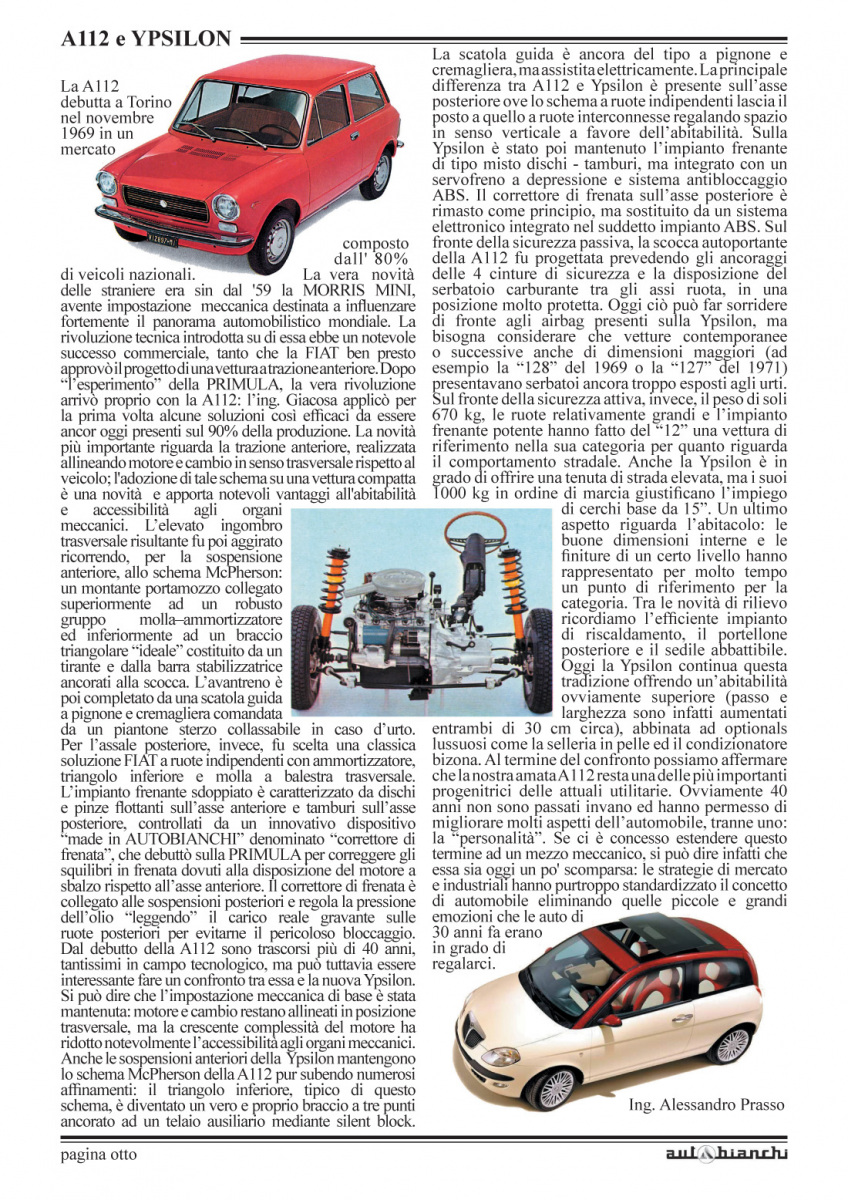 A112 e YPSILON

La A112 debutta a Torino nel novembre 1969 in un mercato composto dall' 80% di veicoli nazionali. La vera novità delle straniere era sin dal '59 la MORRIS MINI, avente impostazione meccanica destinata a influenzare fortemente il panorama automobilistico mondiale. La rivoluzione tecnica introdotta su di essa ebbe un notevole successo commerciale, tanto che la FIAT ben presto approvò il progetto di una vettura a trazione anteriore. Dopo "l'esperimento" della PRIMULA, la vera rivoluzione arrivò proprio con la A112: l'ing. Giacosa applicò per la prima volta alcune soluzioni così efficaci da essere ancor oggi presenti sul 90% della produzione. La novità più importante riguarda la trazione anteriore, realizzata allineando motore e cambio in senso trasversale rispetto al veicolo; l'adozione di tale schema su una vettura compatta è una novità e apporta notevoli vantaggi all'abitabilità e accessibilità agli organi meccanici. L'elevato ingombro trasversale risultante fu poi aggirato ricorrendo, per la sospensione anteriore, allo schema McPherson: un montante portamozzo collegato superiormente ad un robusto gruppo molla–ammortizzatore ed inferiormente ad un braccio triangolare "ideale" costituito da un tirante e dalla barra stabilizzatrice ancorati alla scocca. L'avantreno è poi completato da una scatola guida a pignone e cremagliera comandata da un piantone sterzo collassabile in caso d'urto. Per l'assale posteriore, invece, fu scelta una classica soluzione FIAT a ruote indipendenti con ammortizzatore, triangolo inferiore e molla a balestra trasversale. L'impianto frenante sdoppiato è caratterizzato da dischi e pinze flottanti sull'asse anteriore e tamburi sull'asse posteriore, controllati da un innovativo dispositivo "made in AUTOBIANCHI" denominato "correttore di frenata", che debuttò sulla PRIMULA per correggere gli squilibri in frenata dovuti alla disposizione del motore a sbalzo rispetto all'asse anteriore. Il correttore di frenata è collegato alle sospensioni posteriori e regola la pressione dell'olio "leggendo" il carico reale gravante sulle ruote posteriori per evitarne il pericoloso bloccaggio. Dal debutto della A112 sono trascorsi più di 40 anni, tantissimi in campo tecnologico, ma può tuttavia essere interessante fare un confronto tra essa e la nuova Ypsilon. Si può dire che l'impostazione meccanica di base è stata mantenuta: motore e cambio restano allineati in posizione trasversale, ma la crescente complessità del motore ha ridotto notevolmente l'accessibilità agli organi meccanici. Anche le sospensioni anteriori della Ypsilon mantengono lo schema McPherson della A112 pur subendo numerosi affinamenti: il triangolo inferiore, tipico di questo schema, è diventato un vero e proprio braccio a tre punti ancorato ad un telaio ausiliario mediante silent block.

La scatola guida è ancora del tipo a pignone e cremagliera, ma assistita elettricamente. La principale differenza tra A112 e Ypsilon è presente sull'asse posteriore ove lo schema a ruote indipendenti lascia il posto a quello a ruote interconnesse regalando spazio in senso verticale a favore dell'abitabilità. Sulla Ypsilon è stato poi mantenuto l'impianto frenante di tipo misto dischi - tamburi, ma integrato con un servofreno a depressione e sistema antibloccaggio ABS. Il correttore di frenata sull'asse posteriore è rimasto come principio, ma sostituito da un sistema elettronico integrato nel suddetto impianto ABS. Sul fronte della sicurezza passiva, la scocca autoportante della A112 fu progettata prevedendo gli ancoraggi delle 4 cinture di sicurezza e la disposizione del serbatoio carburante tra gli assi ruota, in una posizione molto protetta. Oggi ciò può far sorridere di fronte agli airbag presenti sulla Ypsilon, ma bisogna considerare che vetture contemporanee o successive anche di dimensioni maggiori (ad esempio la "128" del 1969 o la "127" del 1971) presentavano serbatoi ancora troppo esposti agli urti. Sul fronte della sicurezza attiva, invece, il peso di soli 670 kg, le ruote relativamente grandi e l'impianto frenante potente hanno fatto del "12" una vettura di riferimento nella sua categoria per quanto riguarda il comportamento stradale. Anche la Ypsilon è in grado di offrire una tenuta di strada elevata, ma i suoi 1000 kg in ordine di marcia giustificano l'impiego di cerchi base da 15". Un ultimo aspetto riguarda l'abitacolo: le buone dimensioni interne e le finiture di un certo livello hanno rappresentato per molto tempo un punto di riferimento per la categoria. Tra le novità di rilievo ricordiamo l'efficiente impianto di riscaldamento, il portellone posteriore e il sedile abbattibile. Oggi la Ypsilon continua questa tradizione offrendo un'abitabilità ovviamente superiore (passo e larghezza sono infatti aumentati entrambi di 30 cm circa), abbinata ad optionals lussuosi come la selleria in pelle ed il condizionatore bizona. Al termine del confronto possiamo affermare che la nostra amata A112 resta una delle più importanti progenitrici delle attuali utilitarie. Ovviamente 40 anni non sono passati invano ed hanno permesso di migliorare molti aspetti dell'automobile, tranne uno: la "personalità". Se ci è concesso estendere questo termine ad un mezzo meccanico, si può dire infatti che essa sia oggi un po' scomparsa: le strategie di mercato e industriali hanno purtroppo standardizzato il concetto di automobile eliminando quelle piccole e grandi emozioni che le auto di 30 anni fa erano in grado di regalarci.

Ing. Alessandro Prasso

pagina otto

autobianchi